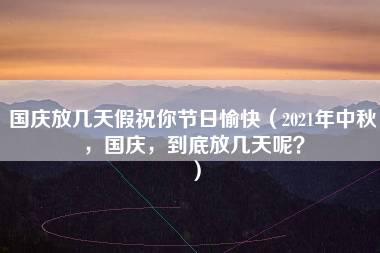 国庆放几天假祝你节日愉快（2021年中秋，国庆，到底放几天呢？）